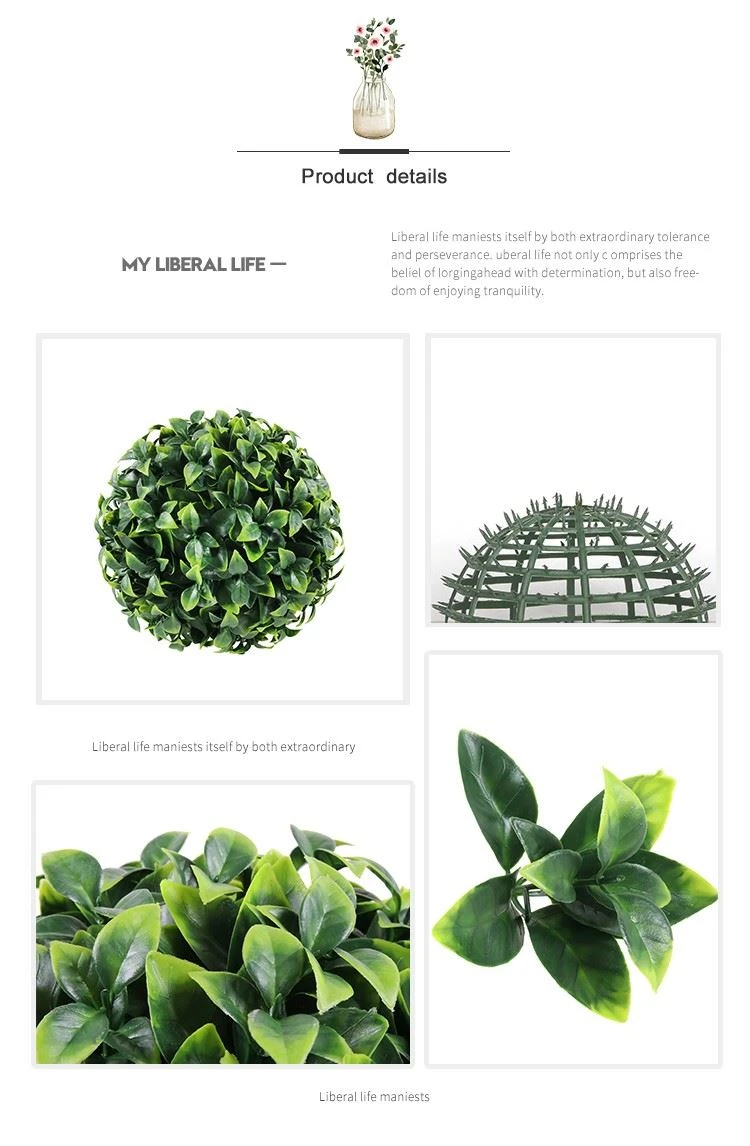 Product details

MY LIBERAL LIFE —

Liberal life maniests itself by both extraordinary tolerance and perseverance. uberal life not only c omprises the beliel of lorgingahead with determination, but also freedom of enjoying tranquility.

Liberal life maniests itself by both extraordinary

Liberal life maniests